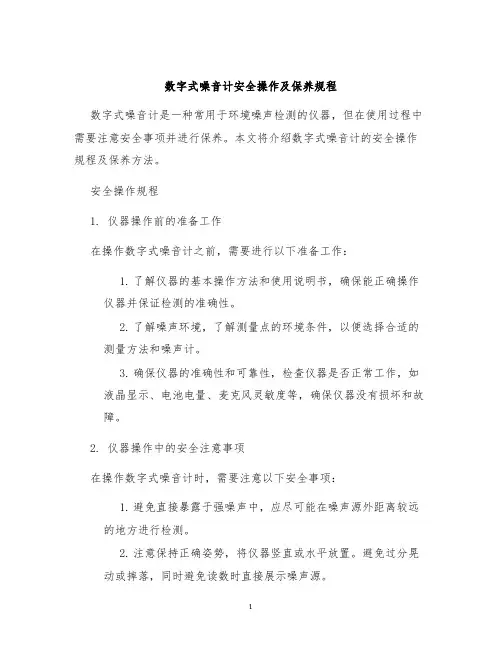 数字式噪音计安全操作及保养规程

数字式噪音计是一种常用于环境噪声检测的仪器，但在使用过程中需要注意安全事项并进行保养。本文将介绍数字式噪音计的安全操作规程及保养方法。

安全操作规程

1. 仪器操作前的准备工作

在操作数字式噪音计之前，需要进行以下准备工作：

1. 了解仪器的基本操作方法和使用说明书，确保能正确操作仪器并保证检测的准确性。

2. 了解噪声环境，了解测量点的环境条件，以便选择合适的测量方法和噪声计。

3. 确保仪器的准确性和可靠性，检查仪器是否正常工作，如液晶显示、电池电量、麦克风灵敏度等，确保仪器没有损坏和故障。

2. 仪器操作中的安全注意事项

在操作数字式噪音计时，需要注意以下安全事项：

1. 避免直接暴露于强噪声中，应尽可能在噪声源外距离较远的地方进行检测。

2. 注意保持正确姿势，将仪器竖直或水平放置。避免过分晃动或摔落，同时避免读数时直接展示噪声源。

1